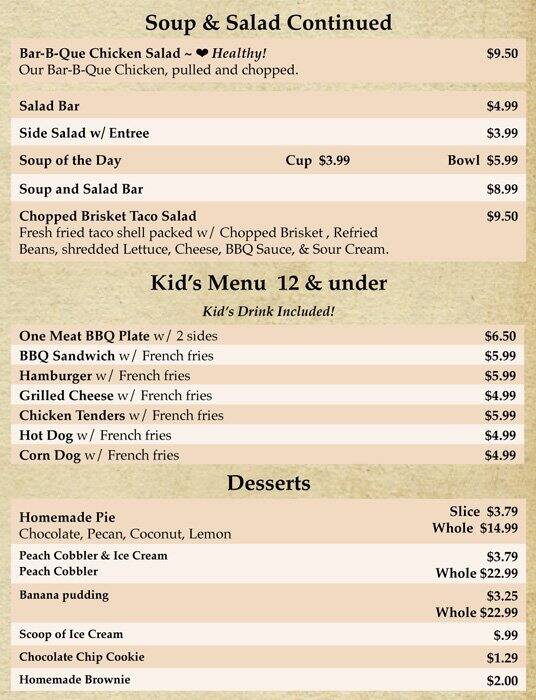 Soup & Salad Continued

Bar-B-Que Chicken Salad ~ ❤ Healthy! $9.50
Our Bar-B-Que Chicken, pulled and chopped.

Salad Bar $4.99

Side Salad w/ Entree $3.99

Soup of the Day Cup $3.99 Bowl $5.99

Soup and Salad Bar $8.99

Chopped Brisket Taco Salad $9.50
Fresh fried taco shell packed w/ Chopped Brisket , Refried Beans, shredded Lettuce, Cheese, BBQ Sauce, & Sour Cream.

Kid's Menu 12 & under

Kid's Drink Included!

One Meat BBQ Plate w/ 2 sides $6.50
BBQ Sandwich w/ French fries $5.99
Hamburger w/ French fries $5.99
Grilled Cheese w/ French fries $4.99
Chicken Tenders w/ French fries $5.99
Hot Dog w/ French fries $4.99
Corn Dog w/ French fries $4.99

Desserts

Homemade Pie Slice $3.79
Chocolate, Pecan, Coconut, Lemon Whole $14.99

Peach Cobbler & Ice Cream $3.79
Peach Cobbler Whole $22.99

Banana pudding $3.25
Whole $22.99

Scoop of Ice Cream $.99

Chocolate Chip Cookie $1.29

Homemade Brownie $2.00